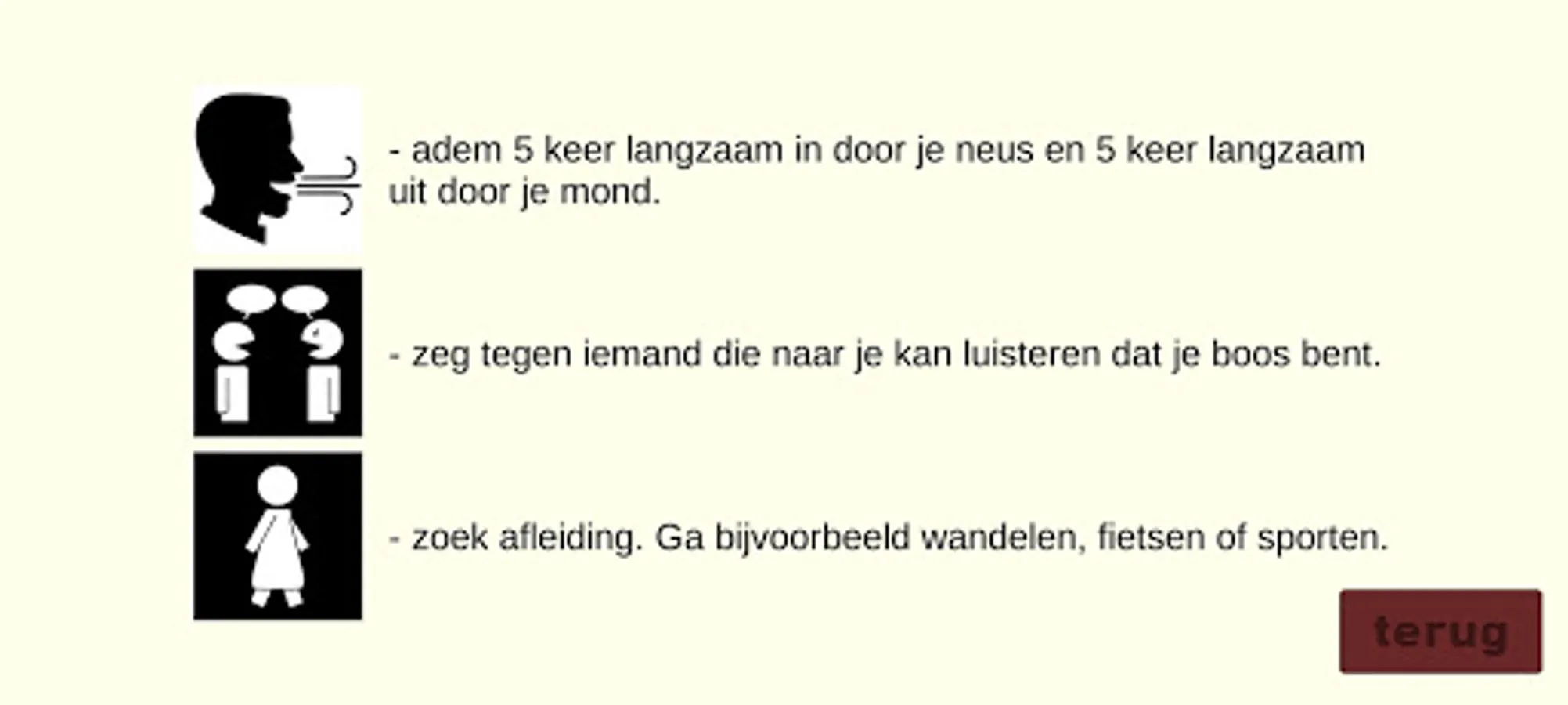 - adem 5 keer langzaam in door je neus en 5 keer langzaam uit door je mond.

- zeg tegen iemand die naar je kan luisteren dat je boos bent.

- zoek afleiding. Ga bijvoorbeeld wandelen, fietsen of sporten.

terug